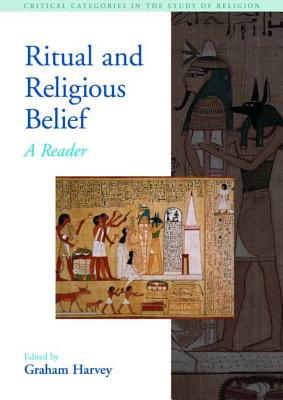 CRITICAL CATEGORIES IN THE STUDY OF RELIGION

Ritual and Religious Belief

A Reader

Edited by
Graham Harvey